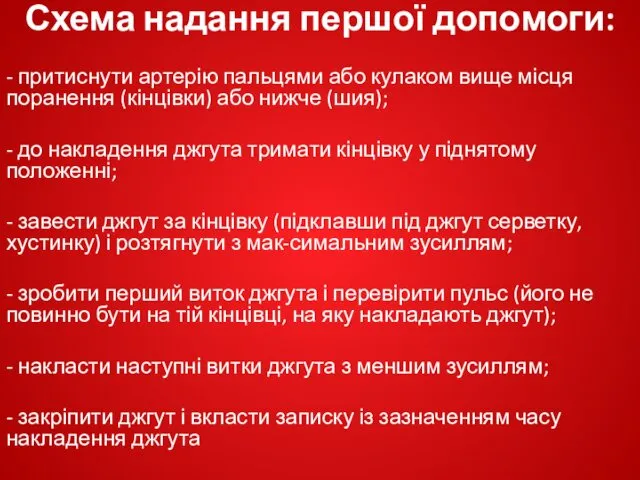 Схема надання першої допомоги:

- притиснути артерію пальцями або кулаком вище місця поранення (кінцівки) або нижче (шия);

- до накладення джгута тримати кінцівку у піднятому положенні;

- завести джгут за кінцівку (підклавши під джгут серветку, хустинку) і розтягнути з мак-симальним зусиллям;

- зробити перший виток джгута і перевірити пульс (його не повинно бути на тій кінцівці, на яку накладають джгут);

- накласти наступні витки джгута з меншим зусиллям;

- закріпити джгут і вкласти записку із зазначенням часу накладення джгута